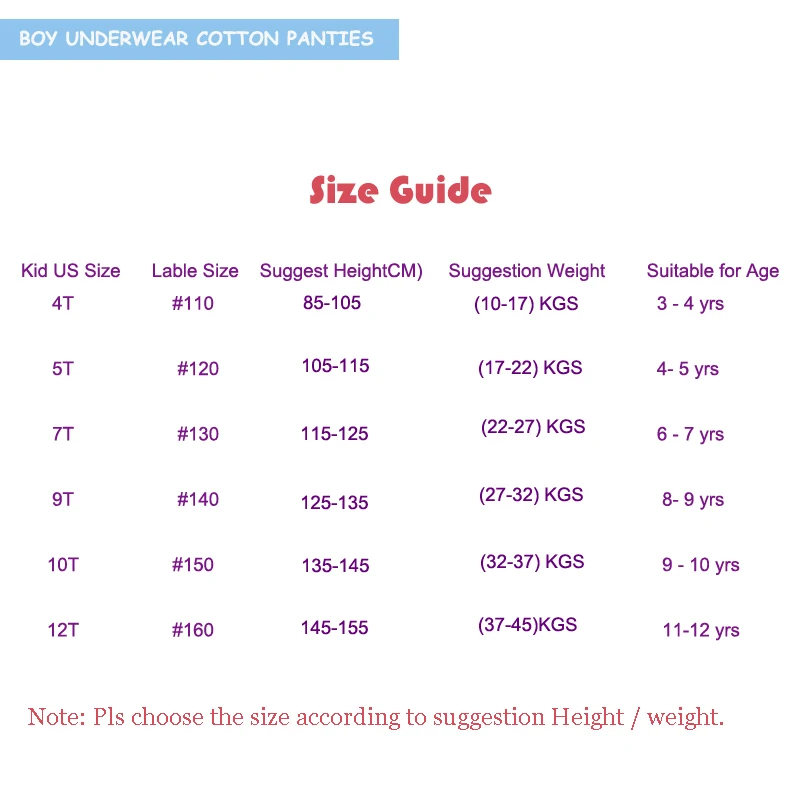 BOY UNDERWEAR COTTON PANTIES

Size Guide

| Kid US Size | Lable Size | Suggest HeightCM) | Suggestion Weight | Suitable for Age |
|---|---|---|---|---|
| 4T | #110 | 85-105 | (10-17) KGS | 3 - 4 yrs |
| 5T | #120 | 105-115 | (17-22) KGS | 4- 5 yrs |
| 7T | #130 | 115-125 | (22-27) KGS | 6 - 7 yrs |
| 9T | #140 | 125-135 | (27-32) KGS | 8- 9 yrs |
| 10T | #150 | 135-145 | (32-37) KGS | 9 - 10 yrs |
| 12T | #160 | 145-155 | (37-45)KGS | 11-12 yrs |

Note: Pls choose the size according to suggestion Height / weight.